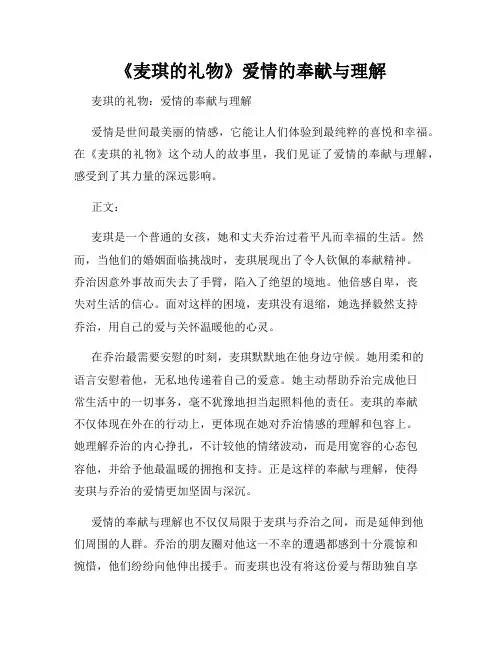 《麦琪的礼物》爱情的奉献与理解

麦琪的礼物：爱情的奉献与理解

爱情是世间最美丽的情感，它能让人们体验到最纯粹的喜悦和幸福。在《麦琪的礼物》这个动人的故事里，我们见证了爱情的奉献与理解，感受到了其力量的深远影响。

正文：

麦琪是一个普通的女孩，她和丈夫乔治过着平凡而幸福的生活。然而，当他们的婚姻面临挑战时，麦琪展现出了令人钦佩的奉献精神。乔治因意外事故而失去了手臂，陷入了绝望的境地。他倍感自卑，丧失对生活的信心。面对这样的困境，麦琪没有退缩，她选择毅然支持乔治，用自己的爱与关怀温暖他的心灵。

在乔治最需要安慰的时刻，麦琪默默地在他身边守候。她用柔和的语言安慰着他，无私地传递着自己的爱意。她主动帮助乔治完成他日常生活中的一切事务，毫不犹豫地担当起照料他的责任。麦琪的奉献不仅体现在外在的行动上，更体现在她对乔治情感的理解和包容上。她理解乔治的内心挣扎，不计较他的情绪波动，而是用宽容的心态包容他，并给予他最温暖的拥抱和支持。正是这样的奉献与理解，使得麦琪与乔治的爱情更加坚固与深沉。

爱情的奉献与理解也不仅仅局限于麦琪与乔治之间，而是延伸到他们周围的人群。乔治的朋友圈对他这一不幸的遭遇都感到十分震惊和惋惜，他们纷纷向他伸出援手。而麦琪也没有将这份爱与帮助独自享